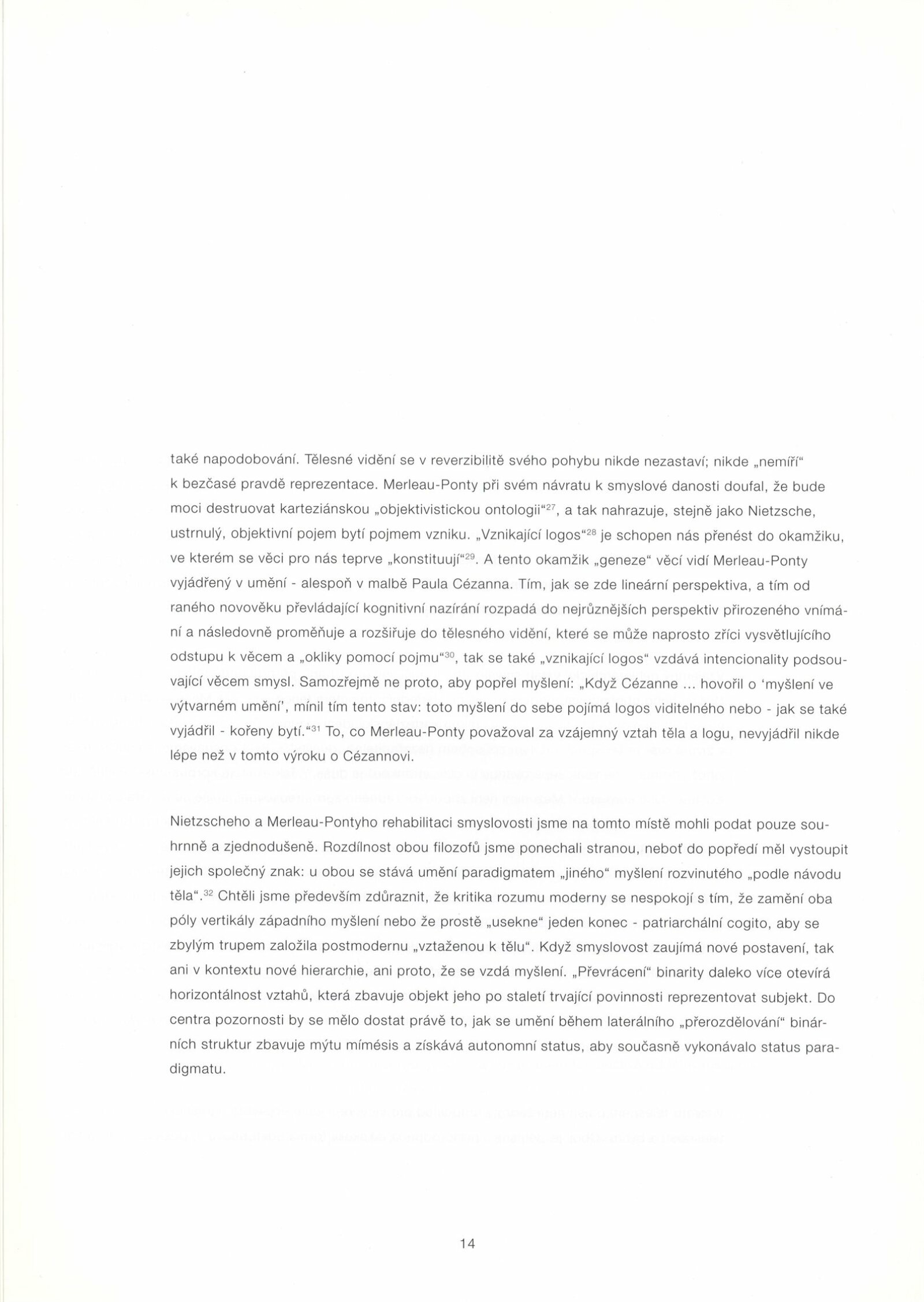 také napodobování. Tělesné vidění se v reverzibilitě svého pohybu nikde nezastaví; nikde „nemíří" k bezčasé pravdě reprezentace. Merleau-Ponty při svém návratu k smyslové danosti doufal, že bude moci destruovat karteziánskou „objektivistickou ontologii"$^{27}$, a tak nahrazuje, stejně jako Nietzsche, ustrnulý, objektivní pojem bytí pojmem vzniku. „Vznikající logos"$^{28}$ je schopen nás přenést do okamžiku, ve kterém se věci pro nás teprve „konstituují"$^{29}$. A tento okamžik „geneze" věcí vidí Merleau-Ponty vyjádřený v umění - alespoň v malbě Paula Cézanna. Tím, jak se zde lineární perspektiva, a tím od raného novověku převládající kognitivní nazírání rozpadá do nejrůznějších perspektiv přirozeného vnímání a následovně proměňuje a rozšiřuje do tělesného vidění, které se může naprosto zříci vysvětlujícího odstupu k věcem a „okliky pomocí pojmu"$^{30}$, tak se také „vznikající logos" vzdává intencionality podsouvající věcem smysl. Samozřejmě ne proto, aby popřel myšlení: „Když Cézanne ... hovořil o 'myšlení ve výtvarném umění', mínil tím tento stav: toto myšlení do sebe pojímá logos viditelného nebo - jak se také vyjádřil - kořeny bytí."$^{31}$ To, co Merleau-Ponty považoval za vzájemný vztah těla a logu, nevyjádřil nikde lépe než v tomto výroku o Cézannovi.

Nietzscheho a Merleau-Pontyho rehabilitaci smyslovosti jsme na tomto místě mohli podat pouze souhrnně a zjednodušeně. Rozdílnost obou filozofů jsme ponechali stranou, neboť do popředí měl vystoupit jejich společný znak: u obou se stává umění paradigmatem „jiného" myšlení rozvinutého „podle návodu těla".$^{32}$ Chtěli jsme především zdůraznit, že kritika rozumu moderny se nespokojí s tím, že zamění oba póly vertikály západního myšlení nebo že prostě „usekne" jeden konec - patriarchální cogito, aby se zbylým trupem založila postmodernu „vztaženou k tělu". Když smyslovost zaujímá nové postavení, tak ani v kontextu nové hierarchie, ani proto, že se vzdá myšlení. „Převrácení" binarity daleko více otevírá horizontálnost vztahů, která zbavuje objekt jeho po staletí trvající povinnosti reprezentovat subjekt. Do centra pozornosti by se mělo dostat právě to, jak se umění během laterálního „přerozdělování" binárních struktur zbavuje mýtu mímésis a získává autonomní status, aby současně vykonávalo status paradigmatu.

14